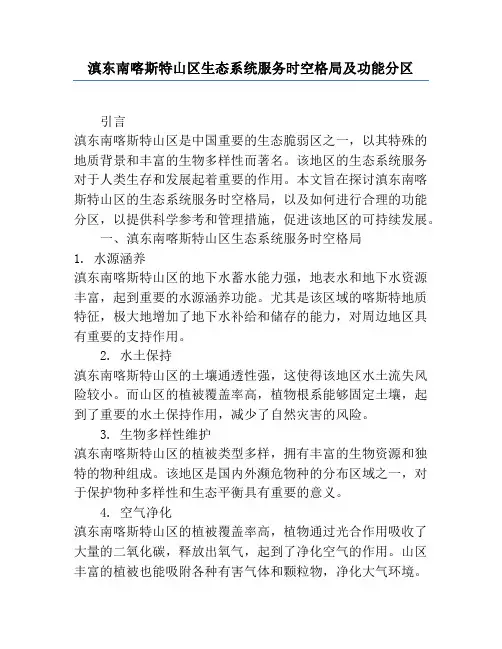 滇东南喀斯特山区生态系统服务时空格局及功能分区

引言

滇东南喀斯特山区是中国重要的生态脆弱区之一，以其特殊的地质背景和丰富的生物多样性而著名。该地区的生态系统服务对于人类生存和发展起着重要的作用。本文旨在探讨滇东南喀斯特山区的生态系统服务时空格局，以及如何进行合理的功能分区，以提供科学参考和管理措施，促进该地区的可持续发展。

一、滇东南喀斯特山区生态系统服务时空格局

1. 水源涵养

滇东南喀斯特山区的地下水蓄水能力强，地表水和地下水资源丰富，起到重要的水源涵养功能。尤其是该区域的喀斯特地质特征，极大地增加了地下水补给和储存的能力，对周边地区具有重要的支持作用。

2. 水土保持

滇东南喀斯特山区的土壤通透性强，这使得该地区水土流失风险较小。而山区的植被覆盖率高，植物根系能够固定土壤，起到了重要的水土保持作用，减少了自然灾害的风险。

3. 生物多样性维护

滇东南喀斯特山区的植被类型多样，拥有丰富的生物资源和独特的物种组成。该地区是国内外濒危物种的分布区域之一，对于保护物种多样性和生态平衡具有重要的意义。

4. 空气净化

滇东南喀斯特山区的植被覆盖率高，植物通过光合作用吸收了大量的二氧化碳，释放出氧气，起到了净化空气的作用。山区丰富的植被也能吸附各种有害气体和颗粒物，净化大气环境。